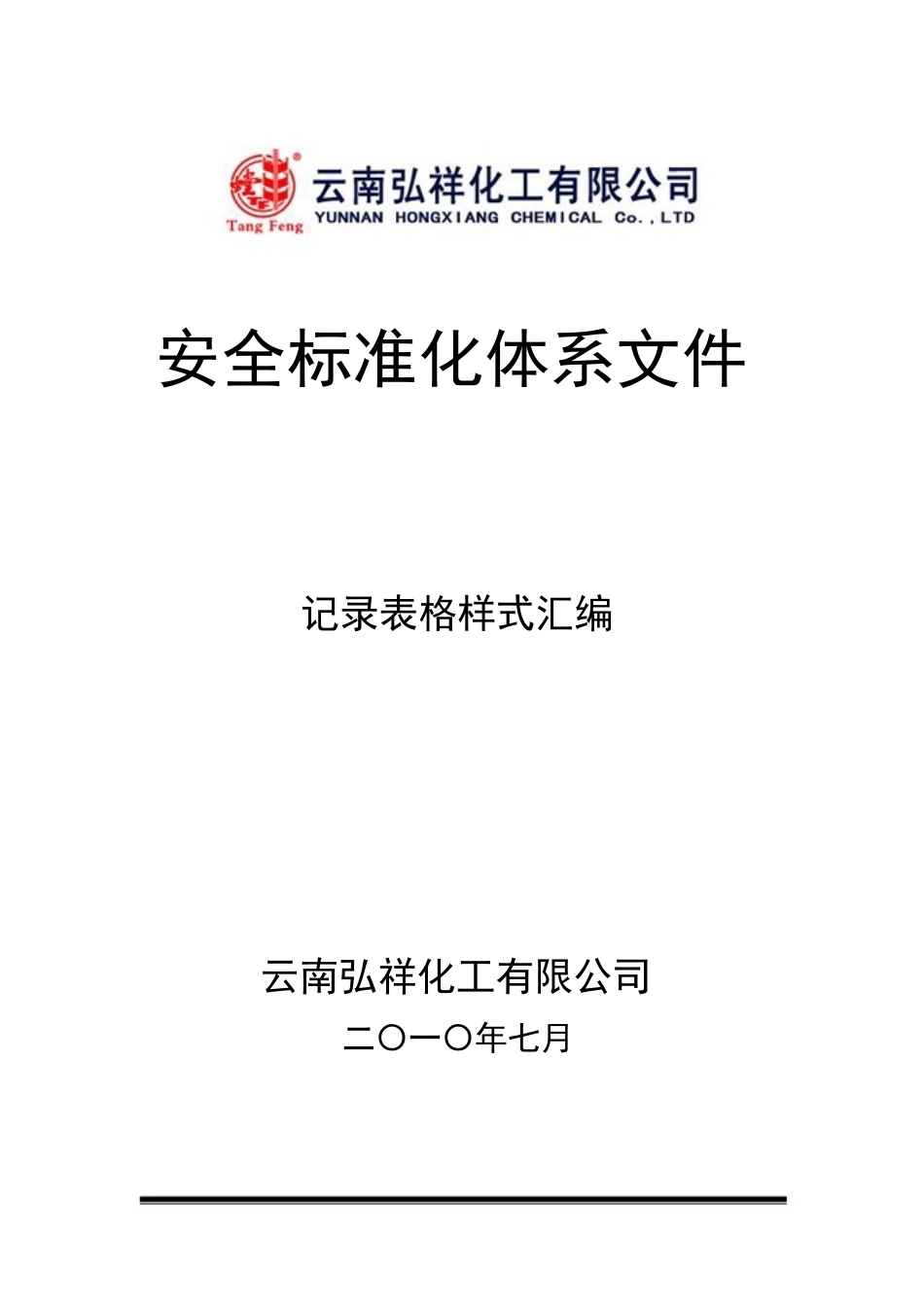 Tang Feng

云南弘祥化工有限公司
YUNNAN HONGXIANG CHEMICAL Co.,LTD

安全标准化体系文件

记录表格样式汇编

云南弘祥化工有限公司
二〇一〇年七月